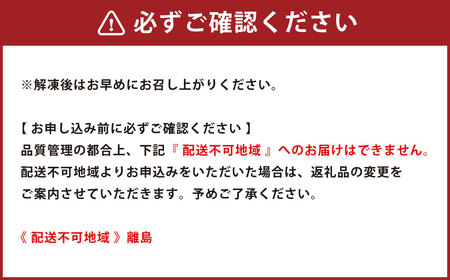 必ずご確認ください

※解凍後はお早めにお召し上がりください。

【 お申し込み前に必ずご確認ください 】
品質管理の都合上、下記『 配送不可地域 』へのお届けはできません。
配送不可地域よりお申込みをいただいた場合は、返礼品の変更をご案内させていただきます。予めご了承ください。

《 配送不可地域 》離島